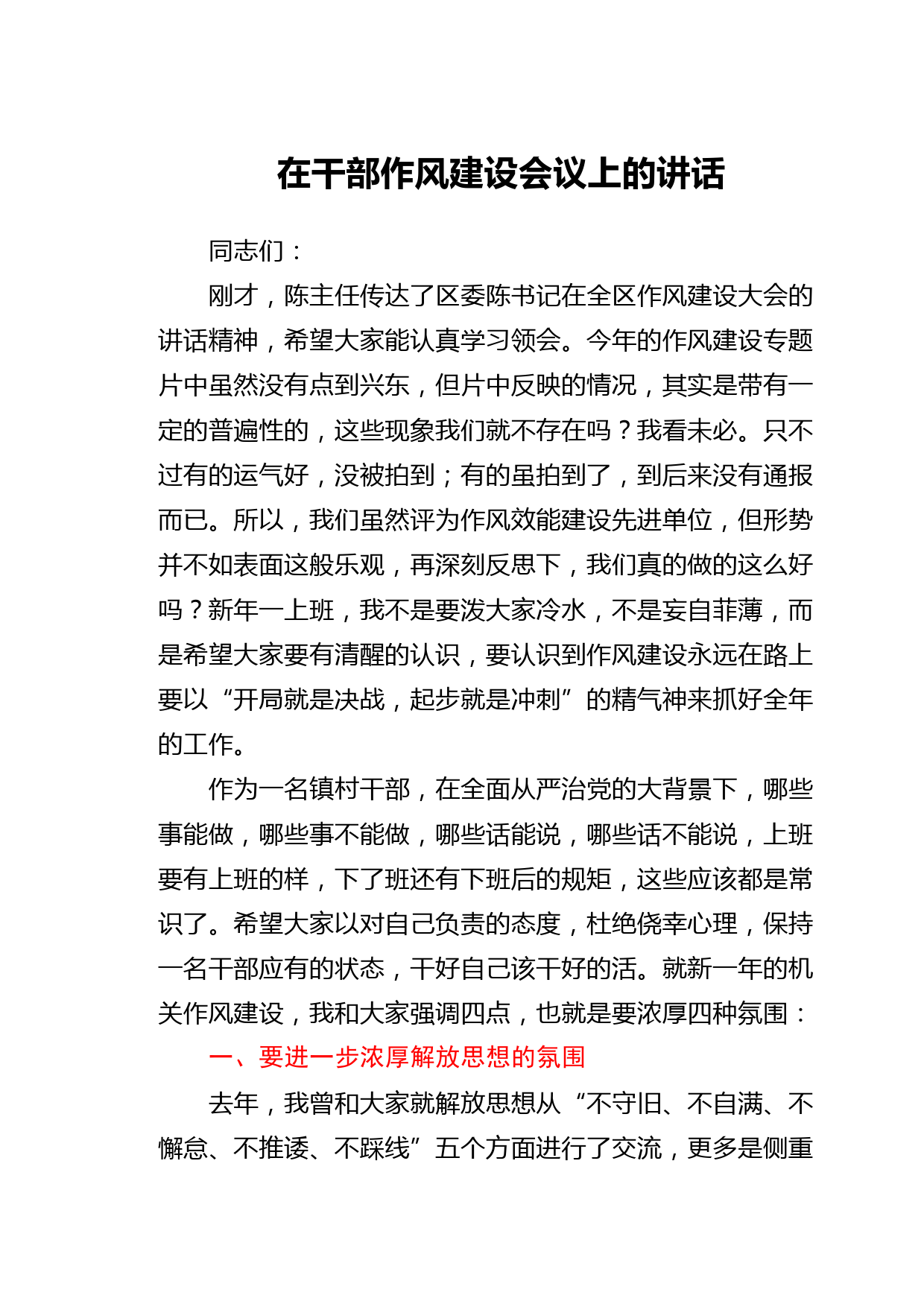 在干部作风建设会议上的讲话

同志们：

刚才，陈主任传达了区委陈书记在全区作风建设大会的讲话精神，希望大家能认真学习领会。今年的作风建设专题片中虽然没有点到兴东，但片中反映的情况，其实是带有一定的普遍性的，这些现象我们就不存在吗？我看未必。只不过有的运气好，没被拍到；有的虽拍到了，到后来没有通报而已。所以，我们虽然评为作风效能建设先进单位，但形势并不如表面这般乐观，再深刻反思下，我们真的做的这么好吗？新年一上班，我不是要泼大家冷水，不是妄自菲薄，而是希望大家要有清醒的认识，要认识到作风建设永远在路上要以“开局就是决战，起步就是冲刺”的精气神来抓好全年的工作。

作为一名镇村干部，在全面从严治党的大背景下，哪些事能做，哪些事不能做，哪些话能说，哪些话不能说，上班要有上班的样，下了班还有下班后的规矩，这些应该都是常识了。希望大家以对自己负责的态度，杜绝侥幸心理，保持一名干部应有的状态，干好自己该干好的活。就新一年的机关作风建设，我和大家强调四点，也就是要浓厚四种氛围：

一、要进一步浓厚解放思想的氛围

去年，我曾和大家就解放思想从“不守旧、不自满、不懈怠、不推诿、不踩线”五个方面进行了交流，更多是侧重